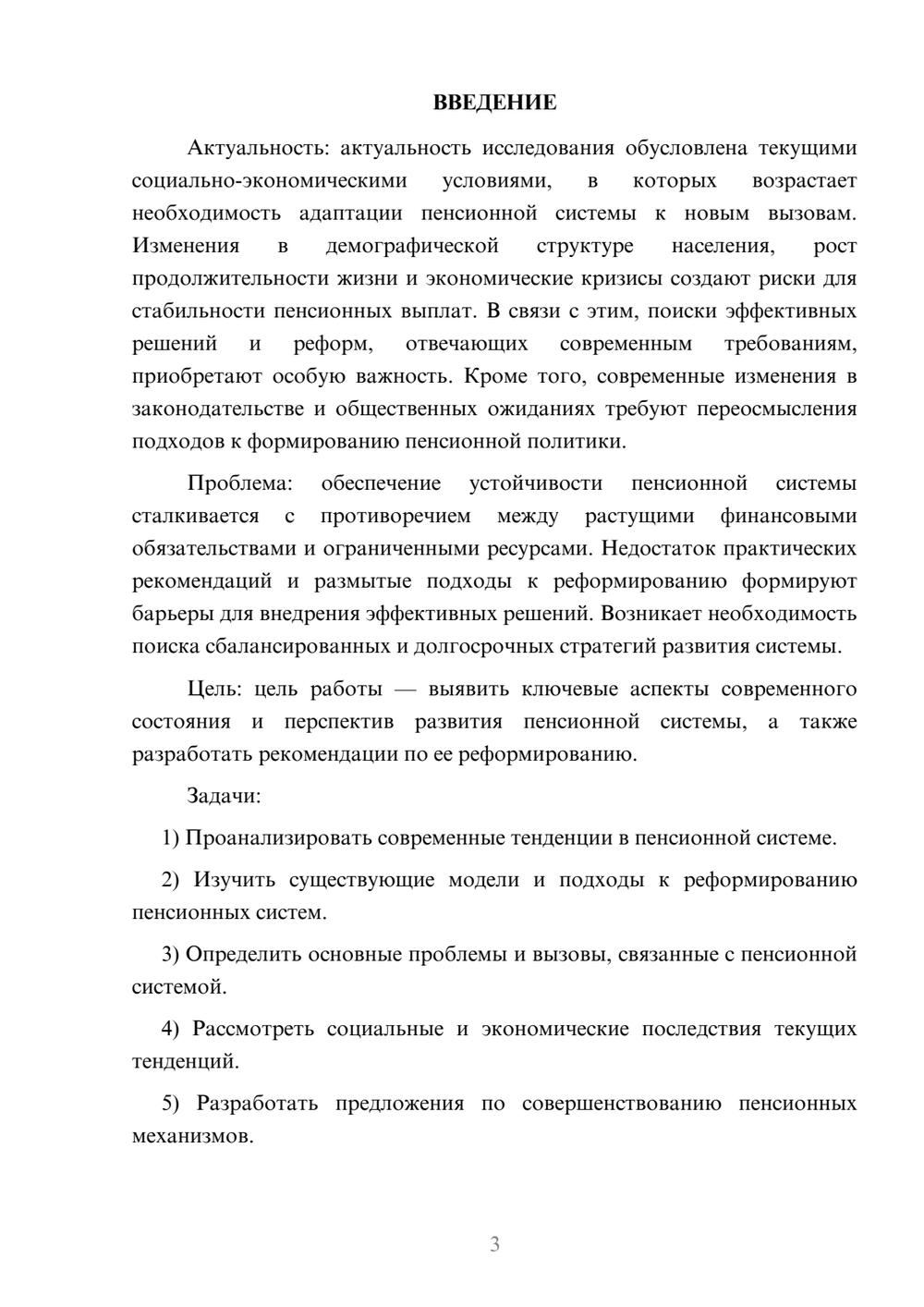 ВВЕДЕНИЕ

Актуальность: актуальность исследования обусловлена текущими социально-экономическими условиями, в которых возрастает необходимость адаптации пенсионной системы к новым вызовам. Изменения в демографической структуре населения, рост продолжительности жизни и экономические кризисы создают риски для стабильности пенсионных выплат. В связи с этим, поиски эффективных решений и реформ, отвечающих современным требованиям, приобретают особую важность. Кроме того, современные изменения в законодательстве и общественных ожиданиях требуют переосмысления подходов к формированию пенсионной политики.

Проблема: обеспечение устойчивости пенсионной системы сталкивается с противоречием между растущими финансовыми обязательствами и ограниченными ресурсами. Недостаток практических рекомендаций и размытые подходы к реформированию формируют барьеры для внедрения эффективных решений. Возникает необходимость поиска сбалансированных и долгосрочных стратегий развития системы.

Цель: цель работы — выявить ключевые аспекты современного состояния и перспектив развития пенсионной системы, а также разработать рекомендации по ее реформированию.

Задачи:

1) Проанализировать современные тенденции в пенсионной системе.

2) Изучить существующие модели и подходы к реформированию пенсионных систем.

3) Определить основные проблемы и вызовы, связанные с пенсионной системой.

4) Рассмотреть социальные и экономические последствия текущих тенденций.

5) Разработать предложения по совершенствованию пенсионных механизмов.

3